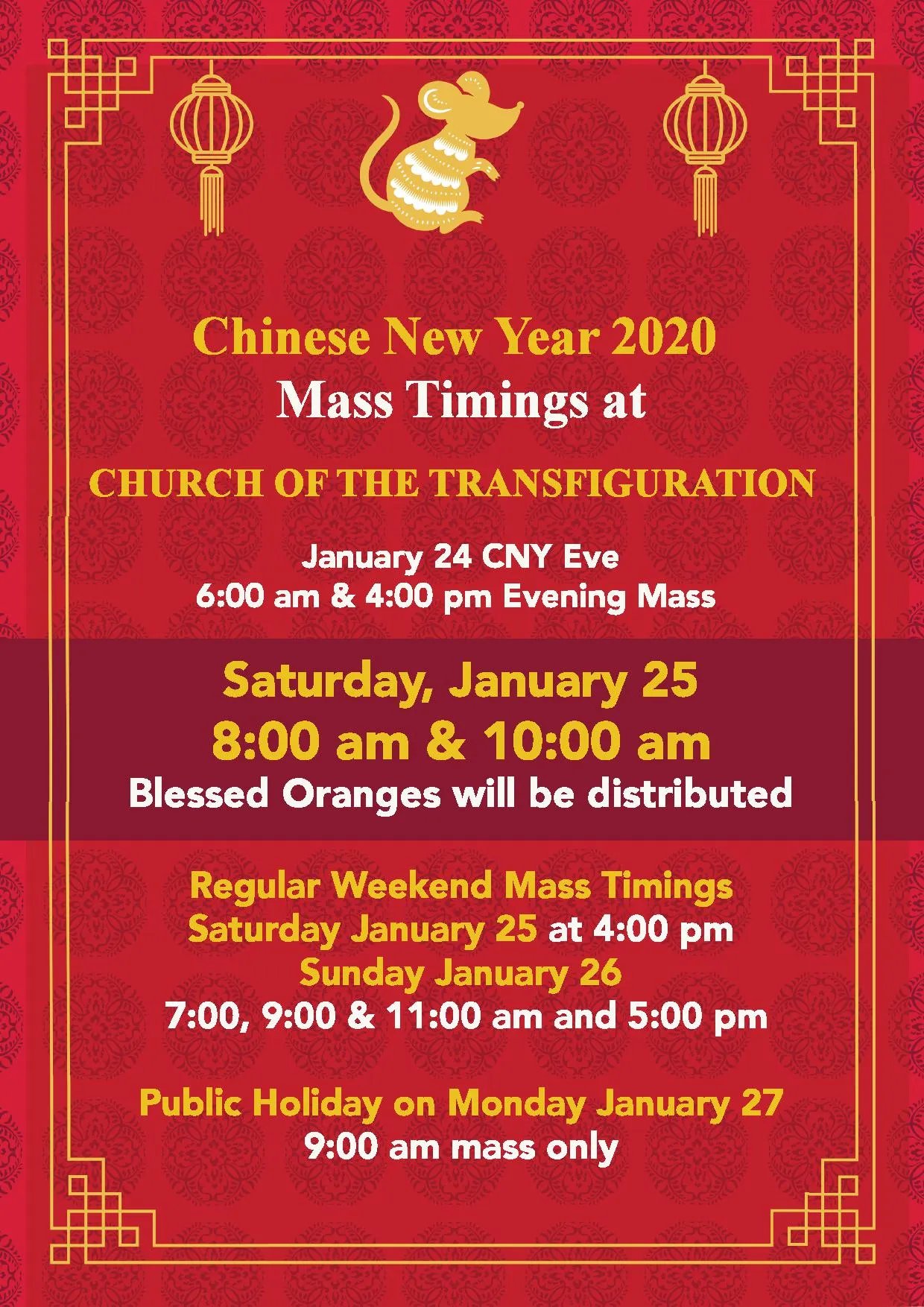 Chinese New Year 2020
Mass Timings at

CHURCH OF THE TRANSFIGURATION

January 24 CNY Eve
6:00 am & 4:00 pm Evening Mass

Saturday, January 25
8:00 am & 10:00 am
Blessed Oranges will be distributed

Regular Weekend Mass Timings
Saturday January 25 at 4:00 pm
Sunday January 26
7:00, 9:00 & 11:00 am and 5:00 pm

Public Holiday on Monday January 27
9:00 am mass only